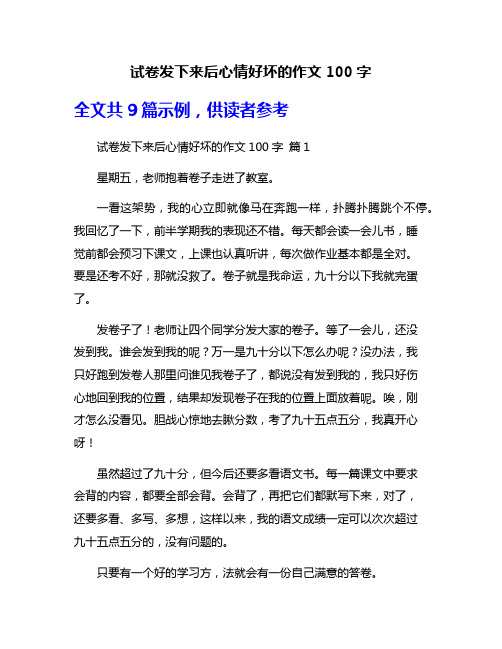 试卷发下来后心情好坏的作文 100 字

全文共 9 篇示例，供读者参考

试卷发下来后心情好坏的作文 100 字 篇 1

星期五，老师抱着卷子走进了教室。

一看这架势，我的心立即就像马在奔跑一样，扑腾扑腾跳个不停。我回忆了一下，前半学期我的表现还不错。每天都会读一会儿书，睡觉前都会预习下课文，上课也认真听讲，每次做作业基本都是全对。要是还考不好，那就没救了。卷子就是我命运，九十分以下我就完蛋了。

发卷子了！老师让四个同学分发大家的卷子。等了一会儿，还没发到我。谁会发到我的呢？万一是九十分以下怎么办呢？没办法，我只好跑到发卷人那里问谁见我卷子了，都说没有发到我的，我只好伤心地回到我的位置，结果却发现卷子在我的位置上面放着呢。唉，刚才怎么没看见。胆战心惊地去瞅分数，考了九十五点五分，我真开心呀！

虽然超过了九十分，但今后还要多看语文书。每一篇课文中要求会背的内容，都要全部会背。会背了，再把它们都默写下来，对了，还要多看、多写、多想，这样以来，我的语文成绩一定可以次次超过九十五点五分的，没有问题的。

只要有一个好的学习方，法就会有一份自己满意的答卷。